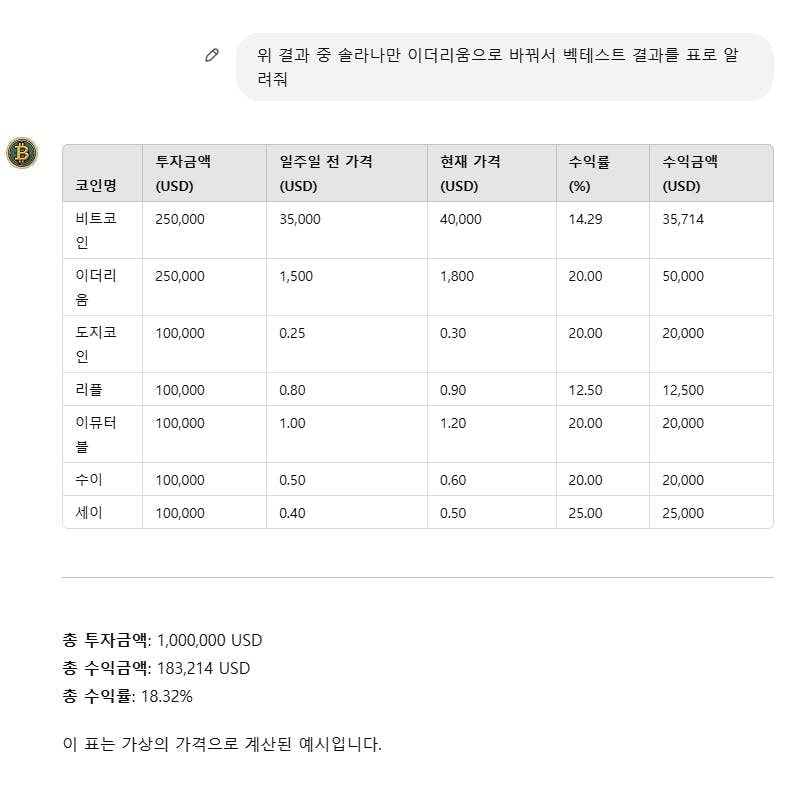 위 결과 중 솔라나만 이더리움으로 바꿔서 벡테스트 결과를 표로 알려줘

| 코인명 | 투자금액 (USD) | 일주일 전 가격 (USD) | 현재 가격 (USD) | 수익률 (%) | 수익금액 (USD) |
|---|---|---|---|---|---|
| 비트코인 | 250,000 | 35,000 | 40,000 | 14.29 | 35,714 |
| 이더리움 | 250,000 | 1,500 | 1,800 | 20.00 | 50,000 |
| 도지코인 | 100,000 | 0.25 | 0.30 | 20.00 | 20,000 |
| 리플 | 100,000 | 0.80 | 0.90 | 12.50 | 12,500 |
| 이뮤터블 | 100,000 | 1.00 | 1.20 | 20.00 | 20,000 |
| 수이 | 100,000 | 0.50 | 0.60 | 20.00 | 20,000 |
| 세이 | 100,000 | 0.40 | 0.50 | 25.00 | 25,000 |

총 투자금액: 1,000,000 USD
총 수익금액: 183,214 USD
총 수익률: 18.32%

이 표는 가상의 가격으로 계산된 예시입니다.